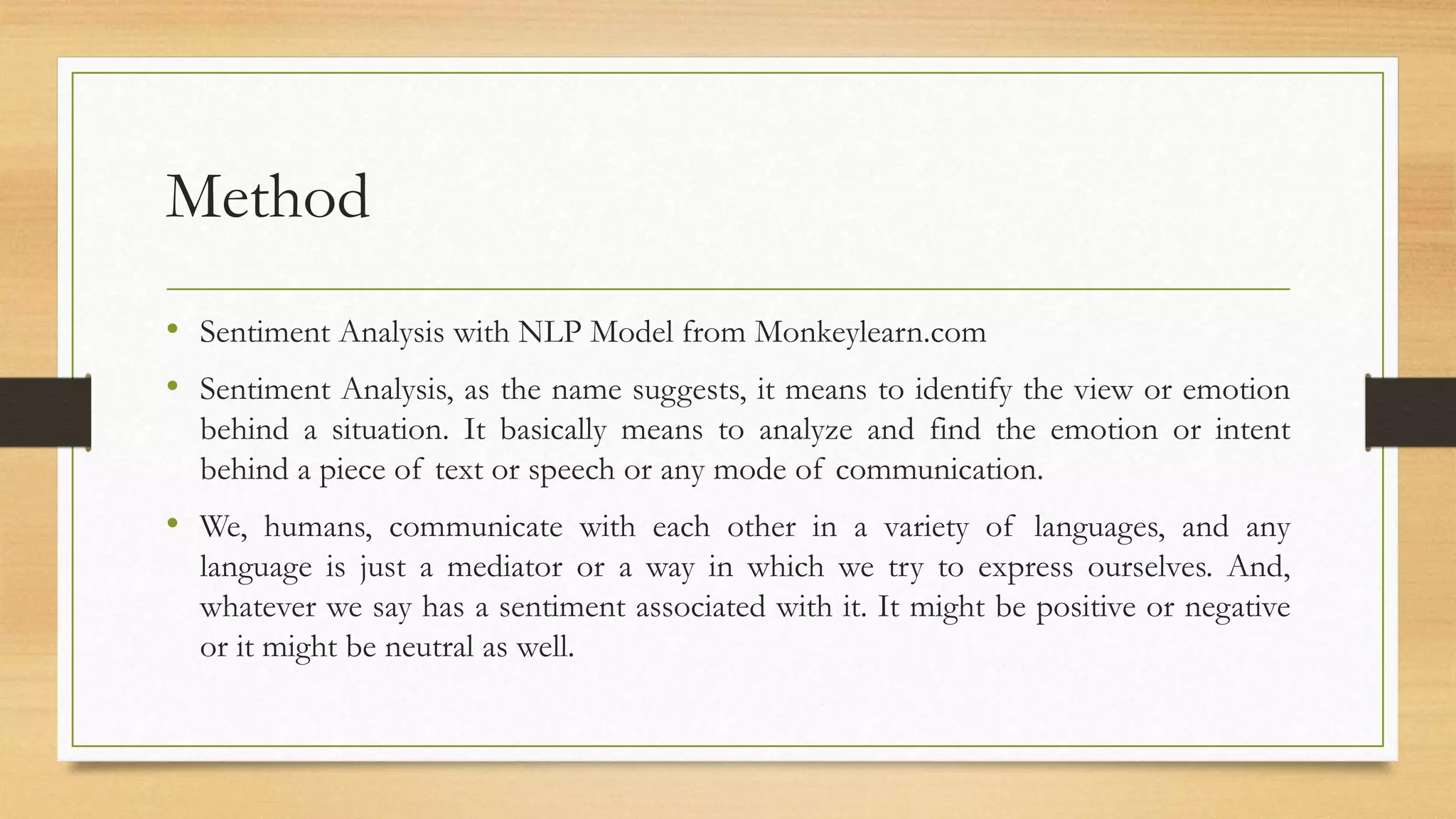 Method

• Sentiment Analysis with NLP Model from Monkeylearn.com

• Sentiment Analysis, as the name suggests, it means to identify the view or emotion behind a situation. It basically means to analyze and find the emotion or intent behind a piece of text or speech or any mode of communication.

• We, humans, communicate with each other in a variety of languages, and any language is just a mediator or a way in which we try to express ourselves. And, whatever we say has a sentiment associated with it. It might be positive or negative or it might be neutral as well.